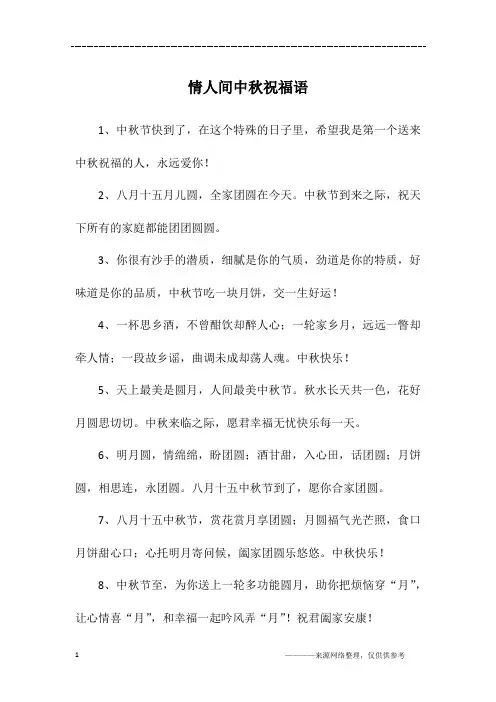 ------------------------------------------------------------

情人间中秋祝福语

1、中秋节快到了，在这个特殊的日子里，希望我是第一个送来中秋祝福的人，永远爱你！

2、八月十五月儿圆，全家团圆在今天。中秋节到来之际，祝天下所有的家庭都能团团圆圆。

3、你很有沙手的潜质，细腻是你的气质，劲道是你的特质，好味道是你的品质，中秋节吃一块月饼，交一生好运！

4、一杯思乡酒，不曾酣饮却醉人心；一轮家乡月，远远一瞥却牵人情；一段故乡谣，曲调未成却荡人魂。中秋快乐！

5、天上最美是圆月，人间最美中秋节。秋水长天共一色，花好月圆思切切。中秋来临之际，愿君幸福无忧快乐每一天。

6、明月圆，情绵绵，盼团圆；酒甘甜，入心田，话团圆；月饼圆，相思连，永团圆。八月十五中秋节到了，愿你合家团圆。

7、八月十五中秋节，赏花赏月享团圆；月圆福气光芒照，食口月饼甜心口；心托明月寄问候，阖家团圆乐悠悠。中秋快乐！

8、中秋节至，为你送上一轮多功能圆月，助你把烦恼穿“月”，让心情喜“月”，和幸福一起吟风弄“月”！祝君阖家安康！

1

————来源网络整理，仅供供参考